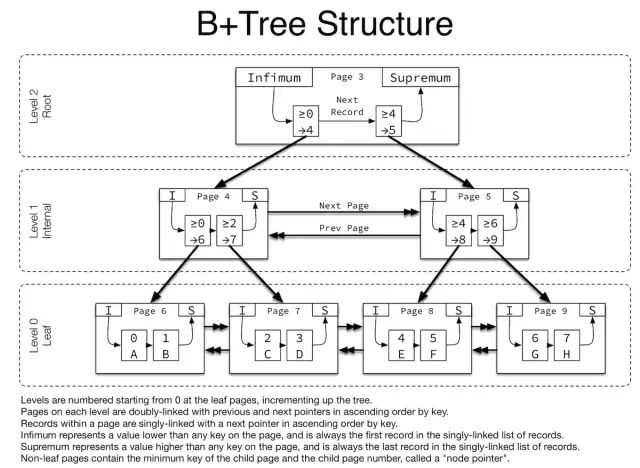 B+Tree Structure

Level 2
Root

Infimum
Page 3
Supremum

Next
Record

≥0
→4

≥4
→5

Level 1
Internal

I
Page 4
S

≥0
→6

≥2
→7

Next Page

Prev Page

I
Page 5
S

≥4
→8

≥6
→9

Level 0
Leaf

I
Page 6
S

0
A

1
B

I
Page 7
S

2
C

3
D

I
Page 8
S

4
E

5
F

I
Page 9
S

6
G

7
H

Levels are numbered starting from 0 at the leaf pages, incrementing up the tree.
Pages on each level are doubly-linked with previous and next pointers in ascending order by key.
Records within a page are singly-linked with a next pointer in ascending order by key.
Infimum represents a value lower than any key on the page, and is always the first record in the singly-linked list of records.
Supremum represents a value higher than any key on the page, and is always the last record in the singly-linked list of records.
Non-leaf pages contain the minimum key of the child page and the child page number, called a "node pointer".